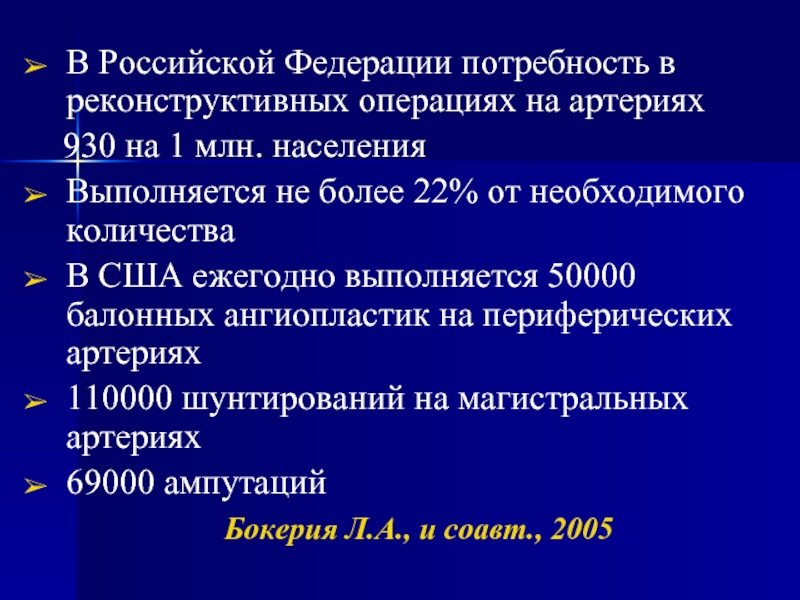 ➢ В Российской Федерации потребность в реконструктивных операциях на артериях
930 на 1 млн. населения

➢ Выполняется не более 22% от необходимого количества

➢ В США ежегодно выполняется 50000 балонных ангиопластик на периферических артериях

➢ 110000 шунтирований на магистральных артериях

➢ 69000 ампутаций

Бокерия Л.А., и соавт., 2005